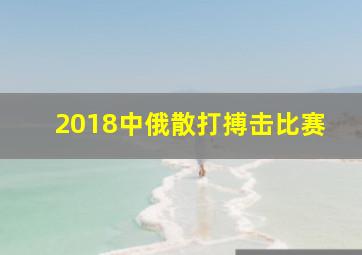 2018中俄散打搏击比赛